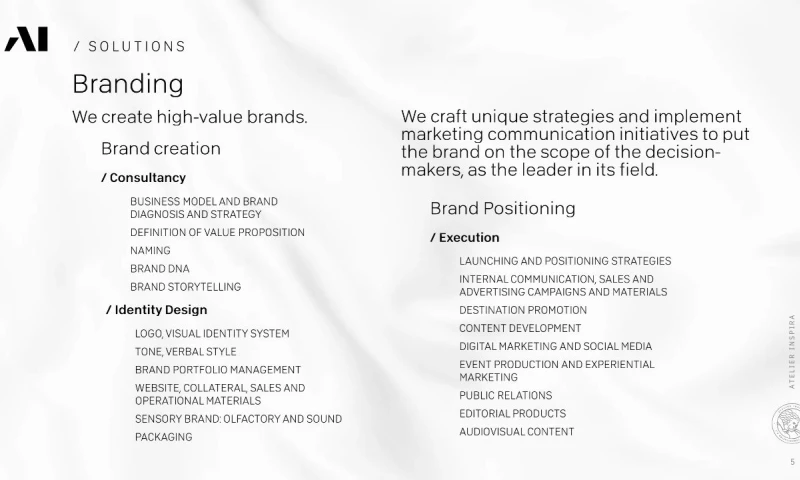 AI / SOLUTIONS

Branding

We create high-value brands.

Brand creation

/ Consultancy

BUSINESS MODEL AND BRAND DIAGNOSIS AND STRATEGY

DEFINITION OF VALUE PROPOSITION

NAMING

BRAND DNA

BRAND STORYTELLING

/ Identity Design

LOGO, VISUAL IDENTITY SYSTEM

TONE, VERBAL STYLE

BRAND PORTFOLIO MANAGEMENT

WEBSITE, COLLATERAL, SALES AND OPERATIONAL MATERIALS

SENSORY BRAND: OLFACTORY AND SOUND

PACKAGING

We craft unique strategies and implement marketing communication initiatives to put the brand on the scope of the decision-makers, as the leader in its field.

Brand Positioning

/ Execution

LAUNCHING AND POSITIONING STRATEGIES

INTERNAL COMMUNICATION, SALES AND ADVERTISING CAMPAIGNS AND MATERIALS

DESTINATION PROMOTION

CONTENT DEVELOPMENT

DIGITAL MARKETING AND SOCIAL MEDIA

EVENT PRODUCTION AND EXPERIENTIAL MARKETING

PUBLIC RELATIONS

EDITORIAL PRODUCTS

AUDIOVISUAL CONTENT

ATELIER INSPIRA

5